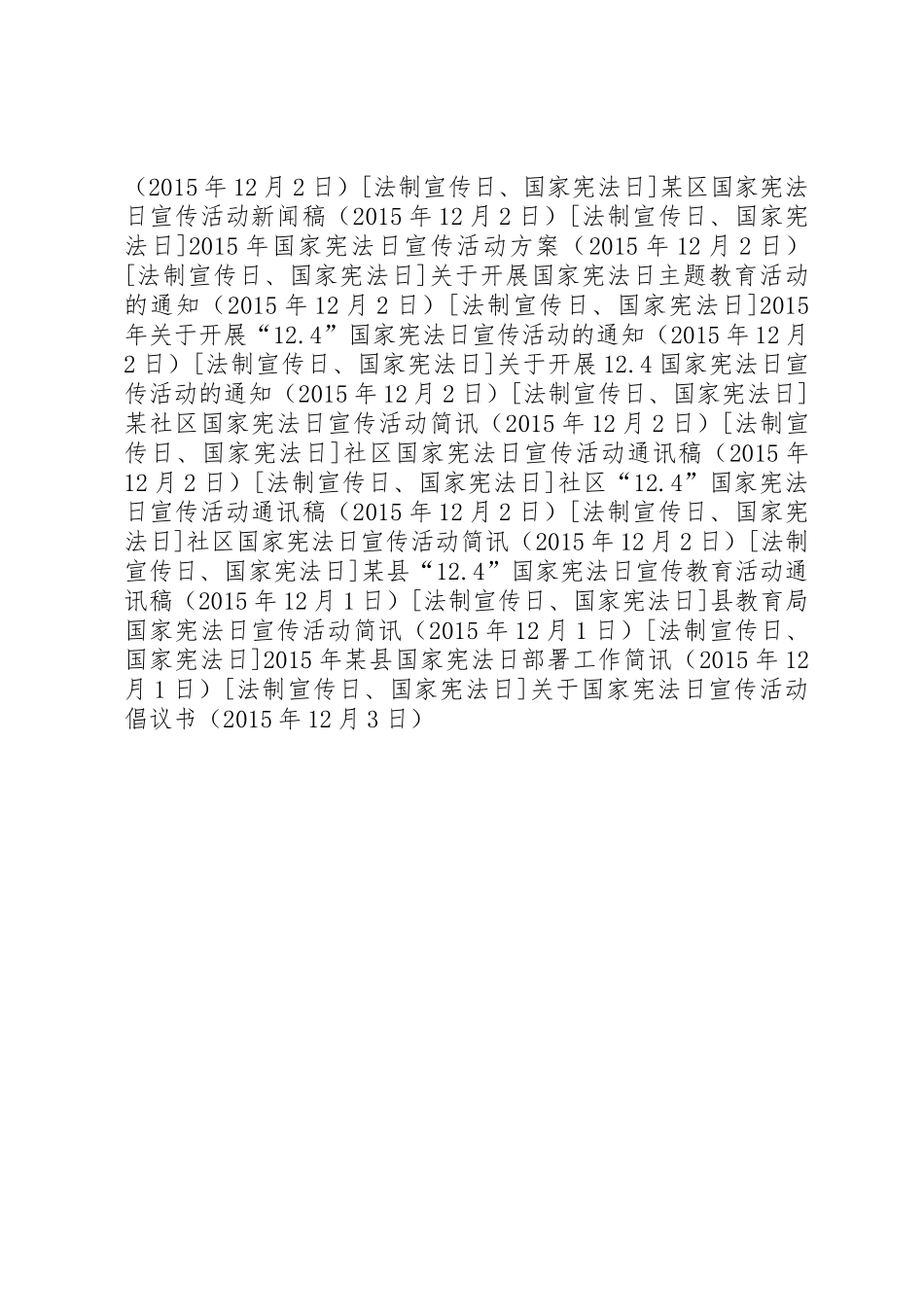 （2015年12月2日）[法制宣传日、国家宪法日]某区国家宪法日宣传活动新闻稿（2015年12月2日）[法制宣传日、国家宪法日]2015年国家宪法日宣传活动方案（2015年12月2日）[法制宣传日、国家宪法日]关于开展国家宪法日主题教育活动的通知（2015年12月2日）[法制宣传日、国家宪法日]2015年关于开展“12.4”国家宪法日宣传活动的通知（2015年12月2日）[法制宣传日、国家宪法日]关于开展12.4国家宪法日宣传活动的通知（2015年12月2日）[法制宣传日、国家宪法日]某社区国家宪法日宣传活动简讯（2015年12月2日）[法制宣传日、国家宪法日]社区国家宪法日宣传活动通讯稿（2015年12月2日）[法制宣传日、国家宪法日]社区“12.4”国家宪法日宣传活动通讯稿（2015年12月2日）[法制宣传日、国家宪法日]社区国家宪法日宣传活动简讯（2015年12月2日）[法制宣传日、国家宪法日]某县“12.4”国家宪法日宣传教育活动通讯稿（2015年12月1日）[法制宣传日、国家宪法日]县教育局国家宪法日宣传活动简讯（2015年12月1日）[法制宣传日、国家宪法日]2015年某县国家宪法日部署工作简讯（2015年12月1日）[法制宣传日、国家宪法日]关于国家宪法日宣传活动倡议书（2015年12月3日）